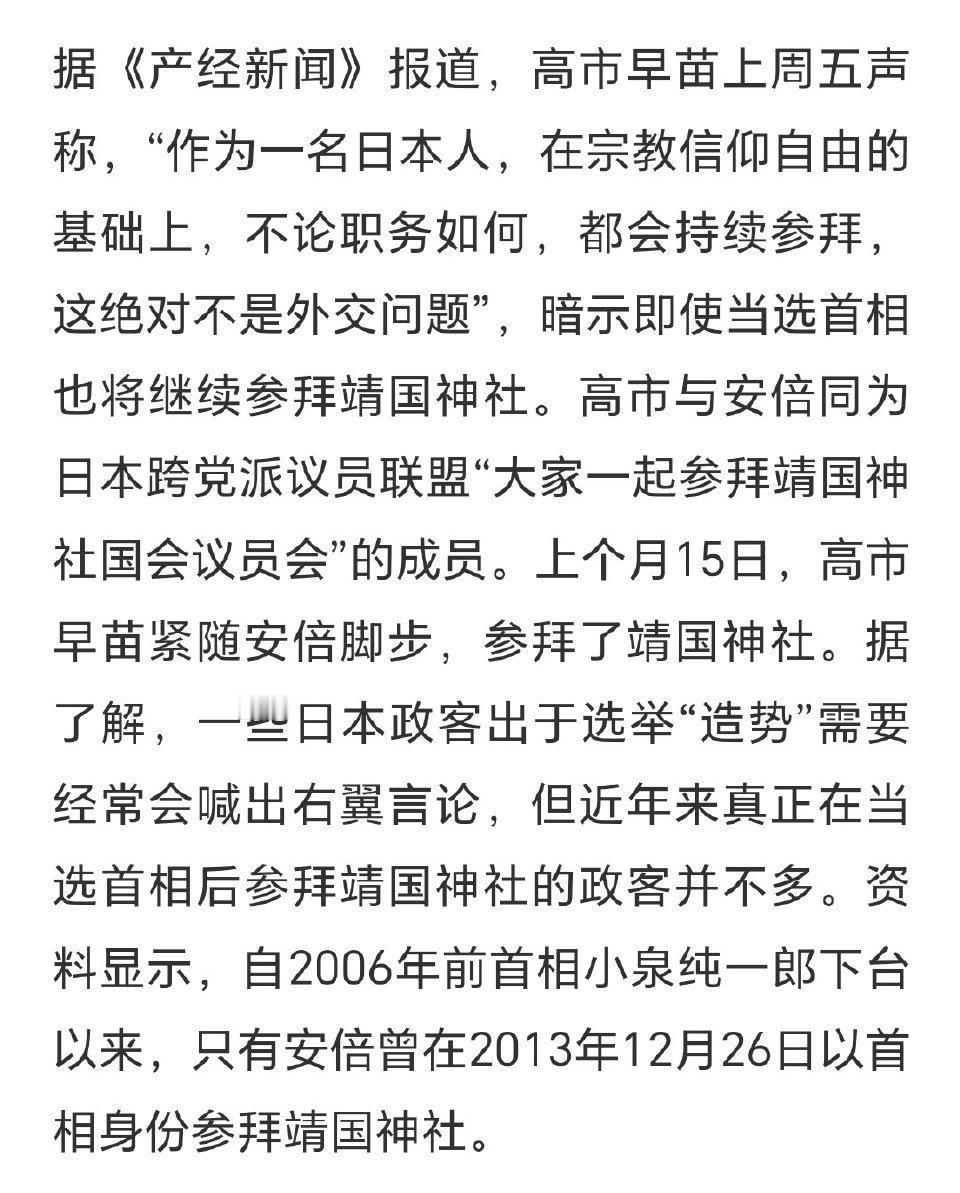 据《产经新闻》报道，高市早苗上周五声称，“作为一名日本人，在宗教信仰自由的基础上，不论职务如何，都会持续参拜，这绝对不是外交问题”，暗示即使当选首相也将继续参拜靖国神社。高市与安倍同为日本跨党派议员联盟“大家一起参拜靖国神社国会议员会”的成员。上个月15日，高市早苗紧随安倍脚步，参拜了靖国神社。据了解，一些日本政客出于选举“造势”需要经常会喊出右翼言论，但近年来真正在当选首相后参拜靖国神社的政客并不多。资料显示，自2006年前首相小泉纯一郎下台以来，只有安倍曾在2013年12月26日以首相身份参拜靖国神社。